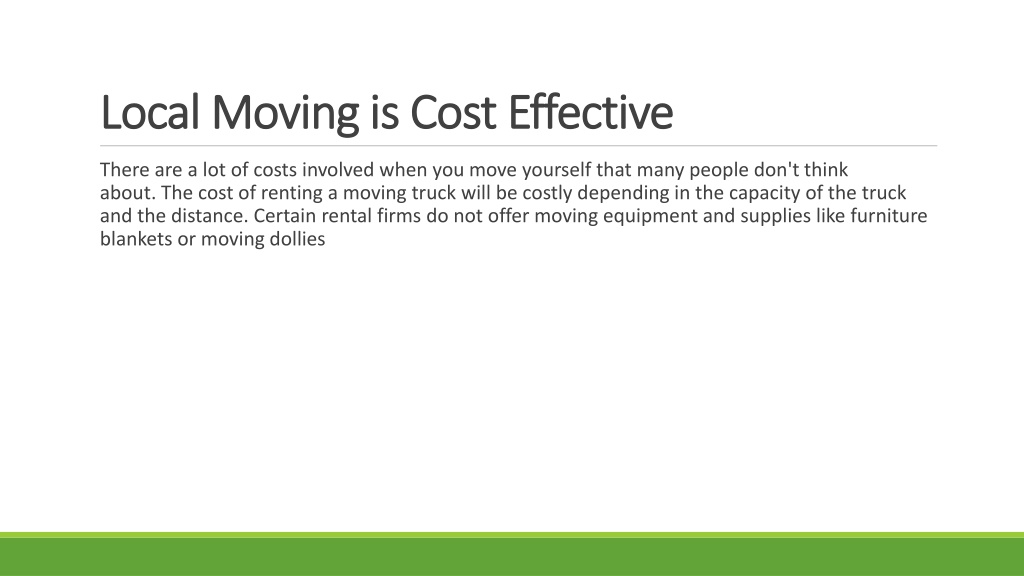 Local Moving is Cost Effective

There are a lot of costs involved when you move yourself that many people don't think about. The cost of renting a moving truck will be costly depending in the capacity of the truck and the distance. Certain rental firms do not offer moving equipment and supplies like furniture blankets or moving dollies